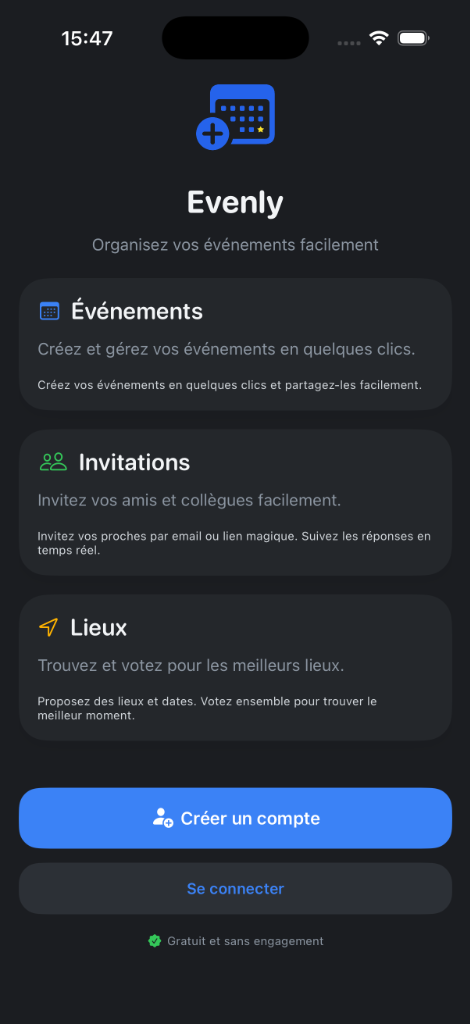 15:47

Evenly

Organisez vos événements facilement

Événements

Créez et gérez vos événements en quelques clics.

Créez vos événements en quelques clics et partagez-les facilement.

Invitations

Invitez vos amis et collègues facilement.

Invitez vos proches par email ou lien magique. Suivez les réponses en temps réel.

Lieux

Trouvez et votez pour les meilleurs lieux.

Proposez des lieux et dates. Votez ensemble pour trouver le meilleur moment.

Créer un compte

Se connecter

Gratuit et sans engagement